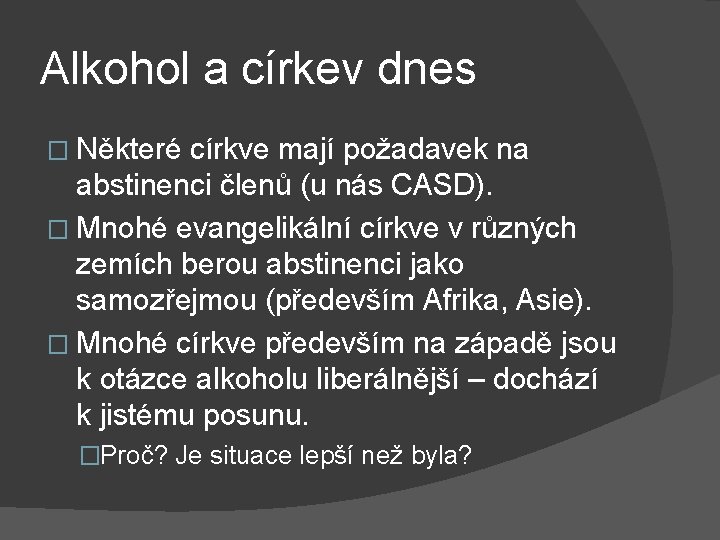 Alkohol a církev dnes

□ Některé církve mají požadavek na abstinenci členů (u nás CASD).

□ Mnohé evangelikální církve v různých zemích berou abstinenci jako samozřejmou (především Afrika, Asie).

□ Mnohé církve především na západě jsou k otázce alkoholu liberálnější – dochází k jistému posunu.

□Proč? Je situace lepší než byla?